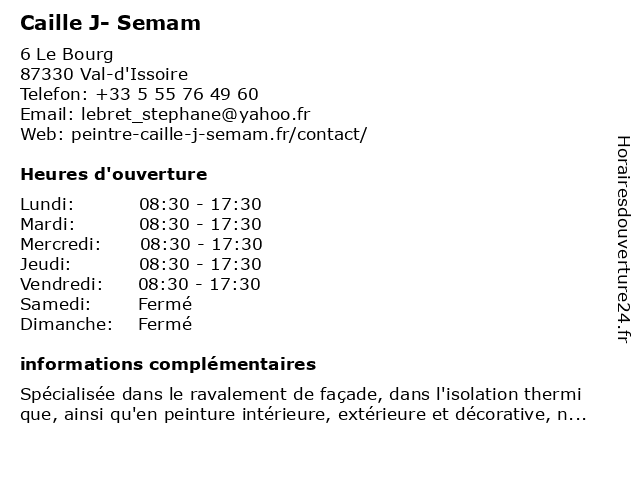 Caille J- Semam

6 Le Bourg
87330 Val-d'Issoire
Telefon: +33 5 55 76 49 60
Email: lebret_stephane@yahoo.fr
Web: peintre-caille-j-semam.fr/contact/

Heures d'ouverture

| | |
|---|---|
| Lundi: | 08:30 - 17:30 |
| Mardi: | 08:30 - 17:30 |
| Mercredi: | 08:30 - 17:30 |
| Jeudi: | 08:30 - 17:30 |
| Vendredi: | 08:30 - 17:30 |
| Samedi: | Fermé |
| Dimanche: | Fermé |

informations complémentaires

Spécialisée dans le ravalement de façade, dans l'isolation thermi que, ainsi qu'en peinture intérieure, extérieure et décorative, n...

Horairesdouverture24.fr